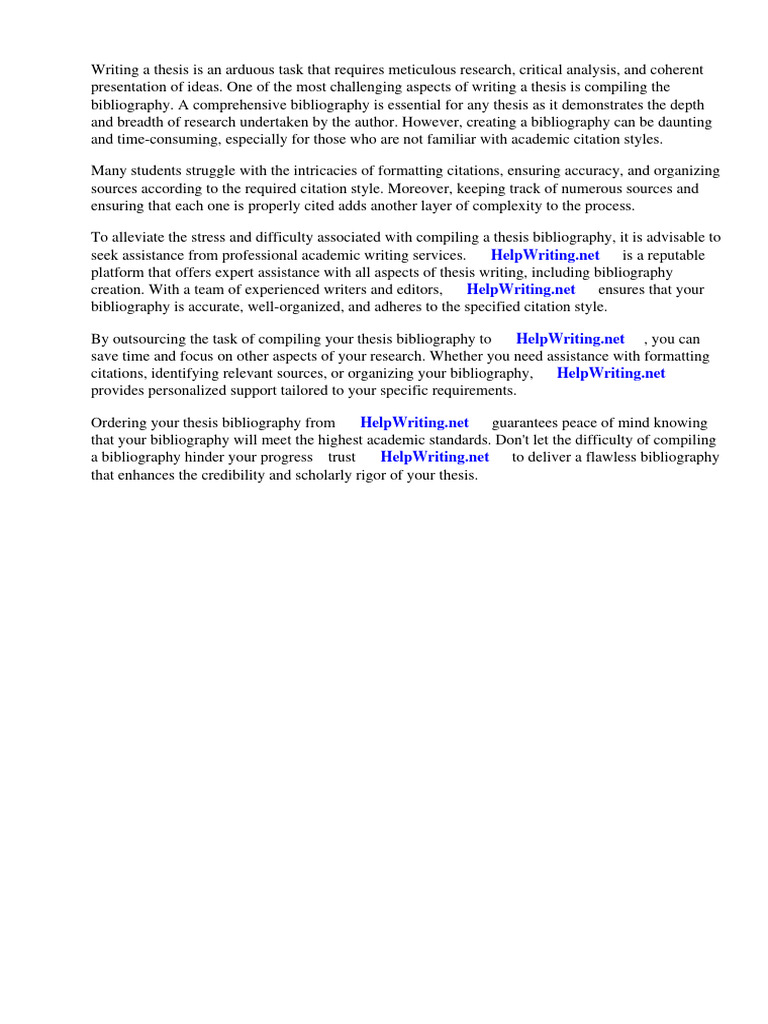 Writing a thesis is an arduous task that requires meticulous research, critical analysis, and coherent presentation of ideas. One of the most challenging aspects of writing a thesis is compiling the bibliography. A comprehensive bibliography is essential for any thesis as it demonstrates the depth and breadth of research undertaken by the author. However, creating a bibliography can be daunting and time-consuming, especially for those who are not familiar with academic citation styles.

Many students struggle with the intricacies of formatting citations, ensuring accuracy, and organizing sources according to the required citation style. Moreover, keeping track of numerous sources and ensuring that each one is properly cited adds another layer of complexity to the process.

To alleviate the stress and difficulty associated with compiling a thesis bibliography, it is advisable to seek assistance from professional academic writing services. HelpWriting.net is a reputable platform that offers expert assistance with all aspects of thesis writing, including bibliography creation. With a team of experienced writers and editors, HelpWriting.net ensures that your bibliography is accurate, well-organized, and adheres to the specified citation style.

By outsourcing the task of compiling your thesis bibliography to HelpWriting.net , you can save time and focus on other aspects of your research. Whether you need assistance with formatting citations, identifying relevant sources, or organizing your bibliography, HelpWriting.net provides personalized support tailored to your specific requirements.

Ordering your thesis bibliography from HelpWriting.net guarantees peace of mind knowing that your bibliography will meet the highest academic standards. Don't let the difficulty of compiling a bibliography hinder your progress trust HelpWriting.net to deliver a flawless bibliography that enhances the credibility and scholarly rigor of your thesis.